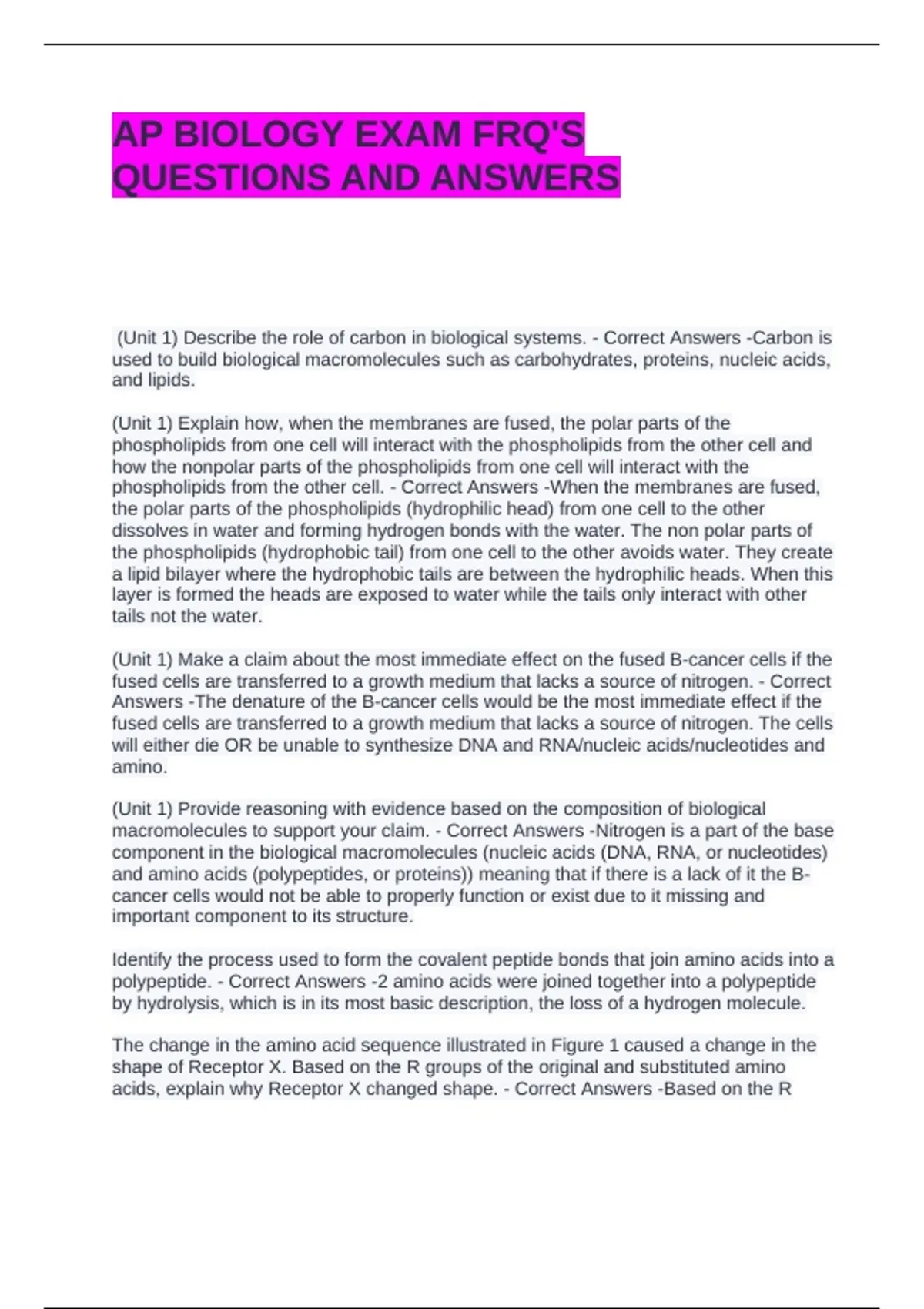 AP BIOLOGY EXAM FRQ'S QUESTIONS AND ANSWERS

(Unit 1) Describe the role of carbon in biological systems. - Correct Answers -Carbon is used to build biological macromolecules such as carbohydrates, proteins, nucleic acids, and lipids.

(Unit 1) Explain how, when the membranes are fused, the polar parts of the phospholipids from one cell will interact with the phospholipids from the other cell and how the nonpolar parts of the phospholipids from one cell will interact with the phospholipids from the other cell. - Correct Answers -When the membranes are fused, the polar parts of the phospholipids (hydrophilic head) from one cell to the other dissolves in water and forming hydrogen bonds with the water. The non polar parts of the phospholipids (hydrophobic tail) from one cell to the other avoids water. They create a lipid bilayer where the hydrophobic tails are between the hydrophilic heads. When this layer is formed the heads are exposed to water while the tails only interact with other tails not the water.

(Unit 1) Make a claim about the most immediate effect on the fused B-cancer cells if the fused cells are transferred to a growth medium that lacks a source of nitrogen. - Correct Answers -The denature of the B-cancer cells would be the most immediate effect if the fused cells are transferred to a growth medium that lacks a source of nitrogen. The cells will either die OR be unable to synthesize DNA and RNA/nucleic acids/nucleotides and amino.

(Unit 1) Provide reasoning with evidence based on the composition of biological macromolecules to support your claim. - Correct Answers -Nitrogen is a part of the base component in the biological macromolecules (nucleic acids (DNA, RNA, or nucleotides) and amino acids (polypeptides, or proteins)) meaning that if there is a lack of it the B-cancer cells would not be able to properly function or exist due to it missing and important component to its structure.

Identify the process used to form the covalent peptide bonds that join amino acids into a polypeptide. - Correct Answers -2 amino acids were joined together into a polypeptide by hydrolysis, which is in its most basic description, the loss of a hydrogen molecule.

The change in the amino acid sequence illustrated in Figure 1 caused a change in the shape of Receptor X. Based on the R groups of the original and substituted amino acids, explain why Receptor X changed shape. - Correct Answers -Based on the R